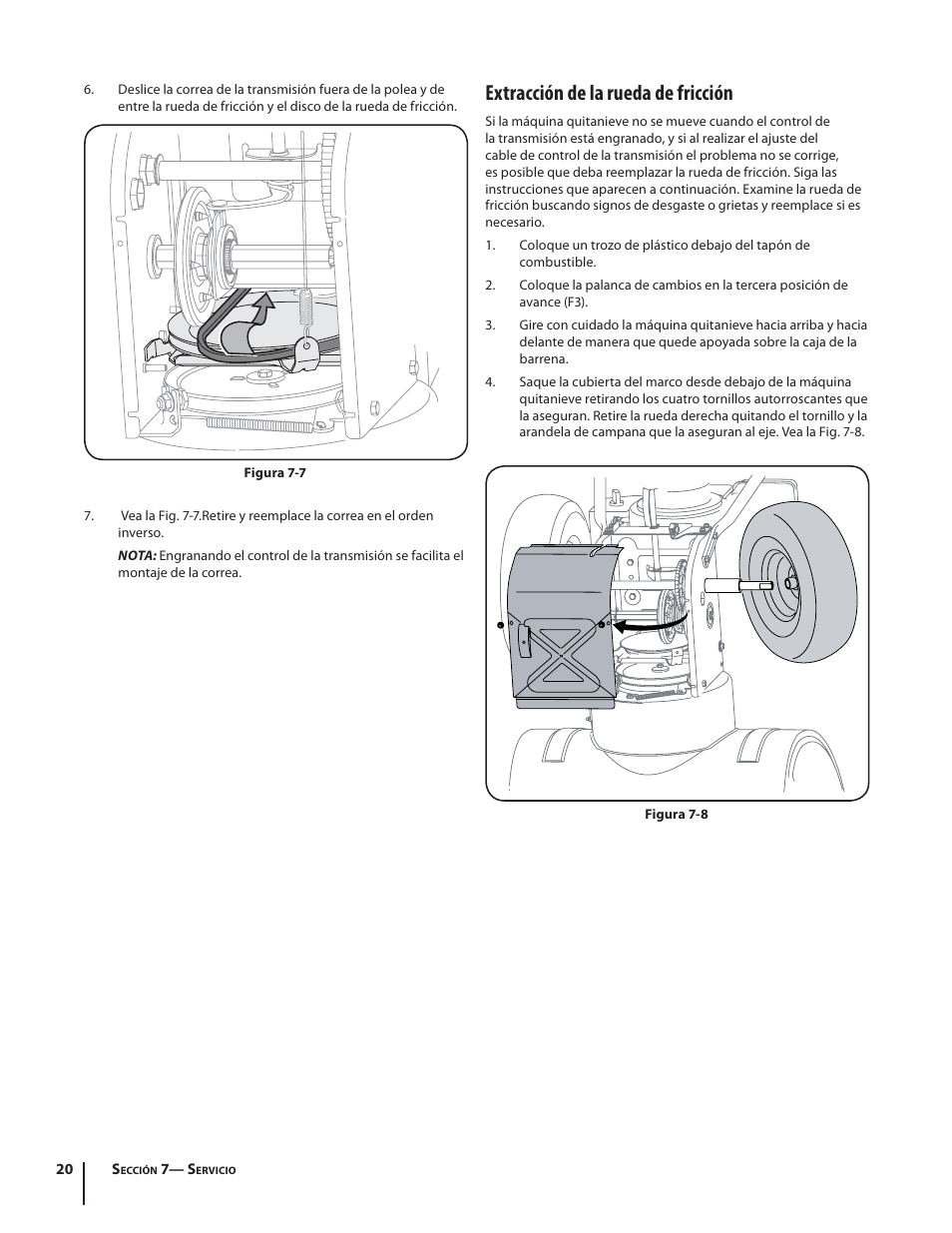 6. Deslice la correa de la transmisión fuera de la polea y de entre la rueda de fricción y el disco de la rueda de fricción.

Figura 7-7

7. Vea la Fig. 7-7.Retire y reemplace la correa en el orden inverso.

NOTA: Engranando el control de la transmisión se facilita el montaje de la correa.

Extracción de la rueda de fricción

Si la máquina quitanieve no se mueve cuando el control de la transmisión está engranado, y si al realizar el ajuste del cable de control de la transmisión el problema no se corrige, es posible que deba reemplazar la rueda de fricción. Siga las instrucciones que aparecen a continuación. Examine la rueda de fricción buscando signos de desgaste o grietas y reemplace si es necesario.

1. Coloque un trozo de plástico debajo del tapón de combustible.

2. Coloque la palanca de cambios en la tercera posición de avance (F3).

3. Gire con cuidado la máquina quitanieve hacia arriba y hacia delante de manera que quede apoyada sobre la caja de la barrena.

4. Saque la cubierta del marco desde debajo de la máquina quitanieve retirando los cuatro tornillos autorroscantes que la aseguran. Retire la rueda derecha quitando el tornillo y la arandela de campana que la aseguran al eje. Vea la Fig. 7-8.

Figura 7-8

20 Sección 7— Servicio